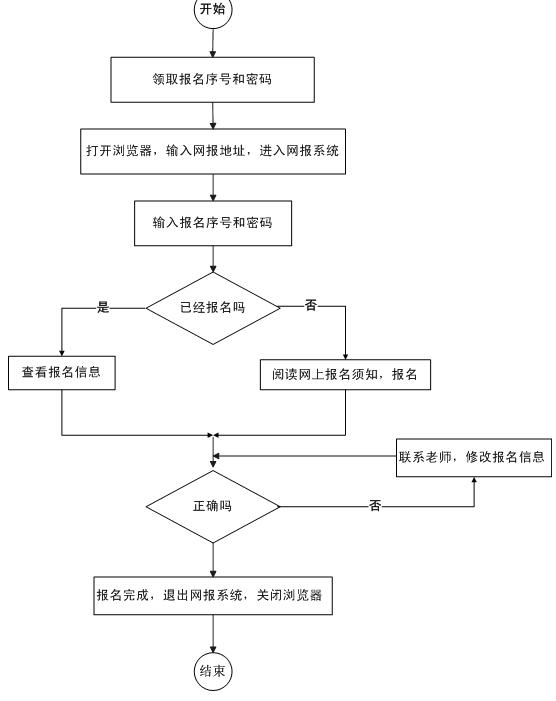 开始

领取报名序号和密码

打开浏览器，输入网报地址，进入网报系统

输入报名序号和密码

已经报名吗

是

否

查看报名信息

阅读网上报名须知，报名

联系老师，修改报名信息

正确吗

否

报名完成，退出网报系统，关闭浏览器

结束